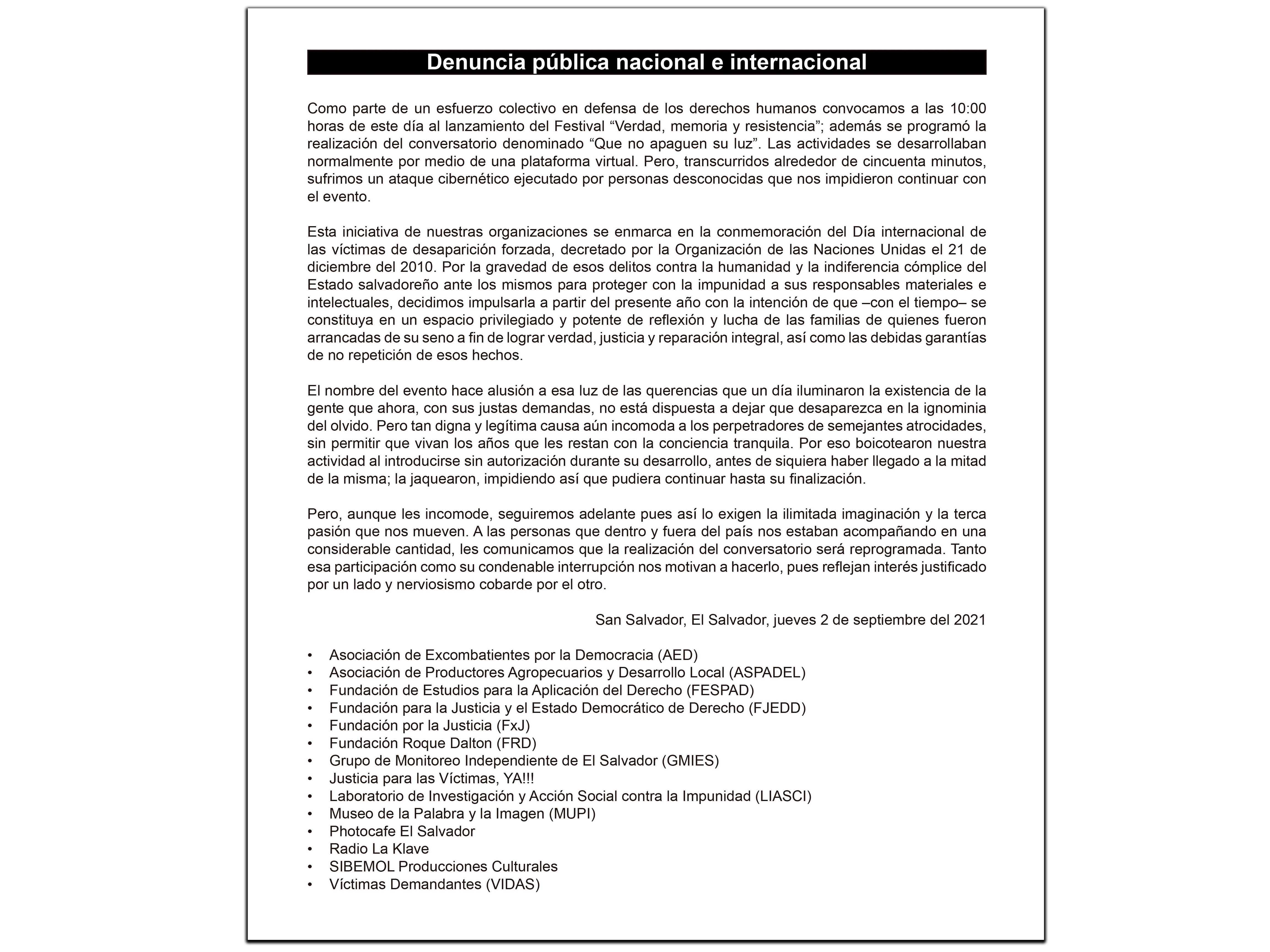 Denuncia pública nacional e internacional

Como parte de un esfuerzo colectivo en defensa de los derechos humanos convocamos a las 10:00 horas de este día al lanzamiento del Festival “Verdad, memoria y resistencia”; además se programó la realización del conversatorio denominado “Que no apaguen su luz”. Las actividades se desarrollaban normalmente por medio de una plataforma virtual. Pero, transcurridos alrededor de cincuenta minutos, sufrimos un ataque cibernético ejecutado por personas desconocidas que nos impidieron continuar con el evento.

Esta iniciativa de nuestras organizaciones se enmarca en la conmemoración del Día internacional de las víctimas de desaparición forzada, decretado por la Organización de las Naciones Unidas el 21 de diciembre del 2010. Por la gravedad de esos delitos contra la humanidad y la indiferencia cómplice del Estado salvadoreño ante los mismos para proteger con la impunidad a sus responsables materiales e intelectuales, decidimos impulsarla a partir del presente año con la intención de que –con el tiempo– se constituya en un espacio privilegiado y potente de reflexión y lucha de las familias de quienes fueron arrancadas de su seno a fin de lograr verdad, justicia y reparación integral, así como las debidas garantías de no repetición de esos hechos.

El nombre del evento hace alusión a esa luz de las querencias que un día iluminaron la existencia de la gente que ahora, con sus justas demandas, no está dispuesta a dejar que desaparezca en la ignominia del olvido. Pero tan digna y legítima causa aún incomoda a los perpetradores de semejantes atrocidades, sin permitir que vivan los años que les restan con la conciencia tranquila. Por eso boicotearon nuestra actividad al introducirse sin autorización durante su desarrollo, antes de siquiera haber llegado a la mitad de la misma; la jaquearon, impidiendo así que pudiera continuar hasta su finalización.

Pero, aunque les incomode, seguiremos adelante pues así lo exigen la ilimitada imaginación y la terca pasión que nos mueven. A las personas que dentro y fuera del país nos estaban acompañando en una considerable cantidad, les comunicamos que la realización del conversatorio será reprogramada. Tanto esa participación como su condenable interrupción nos motivan a hacerlo, pues reflejan interés justificado por un lado y nerviosismo cobarde por el otro.

San Salvador, El Salvador, jueves 2 de septiembre del 2021

• Asociación de Excombatientes por la Democracia (AED)
• Asociación de Productores Agropecuarios y Desarrollo Local (ASPADEL)
• Fundación de Estudios para la Aplicación del Derecho (FESPAD)
• Fundación para la Justicia y el Estado Democrático de Derecho (FJEDD)
• Fundación por la Justicia (FxJ)
• Fundación Roque Dalton (FRD)
• Grupo de Monitoreo Independiente de El Salvador (GMIES)
• Justicia para las Víctimas, YA!!!
• Laboratorio de Investigación y Acción Social contra la Impunidad (LIASCI)
• Museo de la Palabra y la Imagen (MUPI)
• Photocafe El Salvador
• Radio La Klave
• SIBEMOL Producciones Culturales
• Víctimas Demandantes (VIDAS)